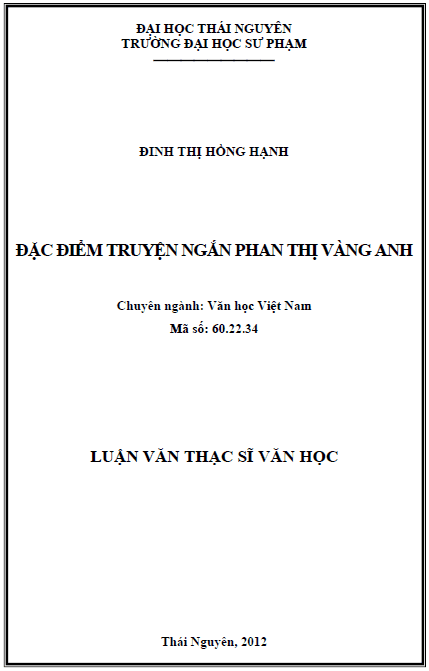 ĐẠI HỌC THÁI NGUYÊN
TRƯỜNG ĐẠI HỌC SƯ PHẠM

ĐINH THỊ HỒNG HẠNH

ĐẶC ĐIỂM TRUYỆN NGẮN PHAN THỊ VÀNG ANH

Chuyên ngành: Văn học Việt Nam
Mã số: 60.22.34

LUẬN VĂN THẠC SĨ VĂN HỌC

Thái Nguyên, 2012